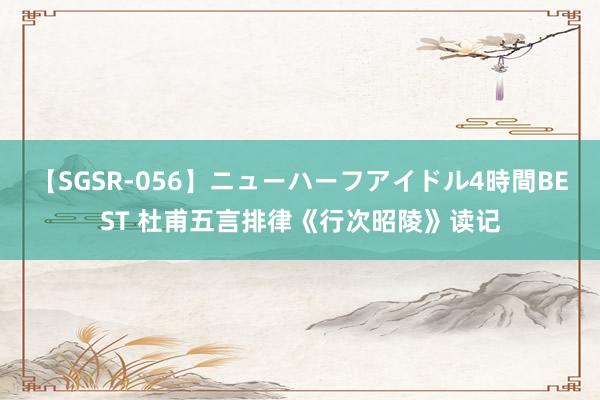 【SGSR-056】ニューハーフアイドル4時間BEST 杜甫五言排律《行次昭陵》读记